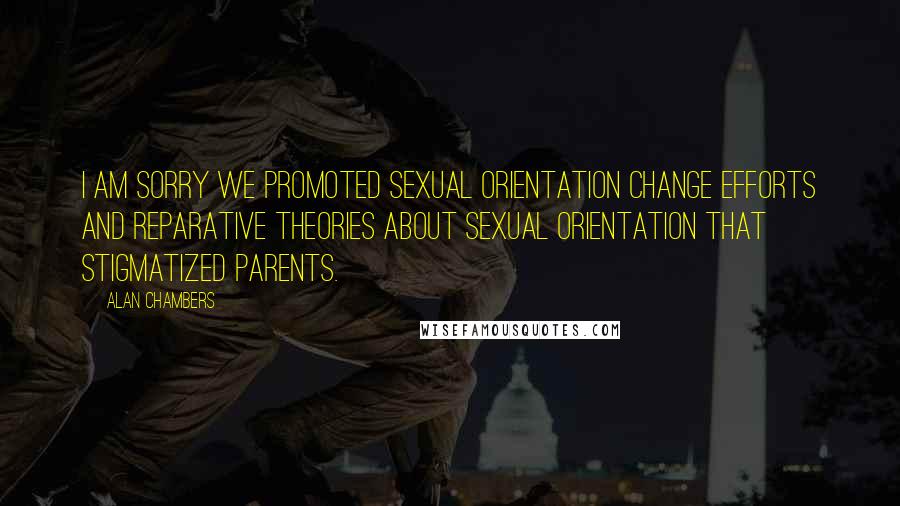 I AM SORRY WE PROMOTED SEXUAL ORIENTATION CHANGE EFFORTS AND REPARATIVE THEORIES ABOUT SEXUAL ORIENTATION THAT STIGMATIZED PARENTS.

ALAN CHAMBERS

WISEFAMOUSQUOTES.COM